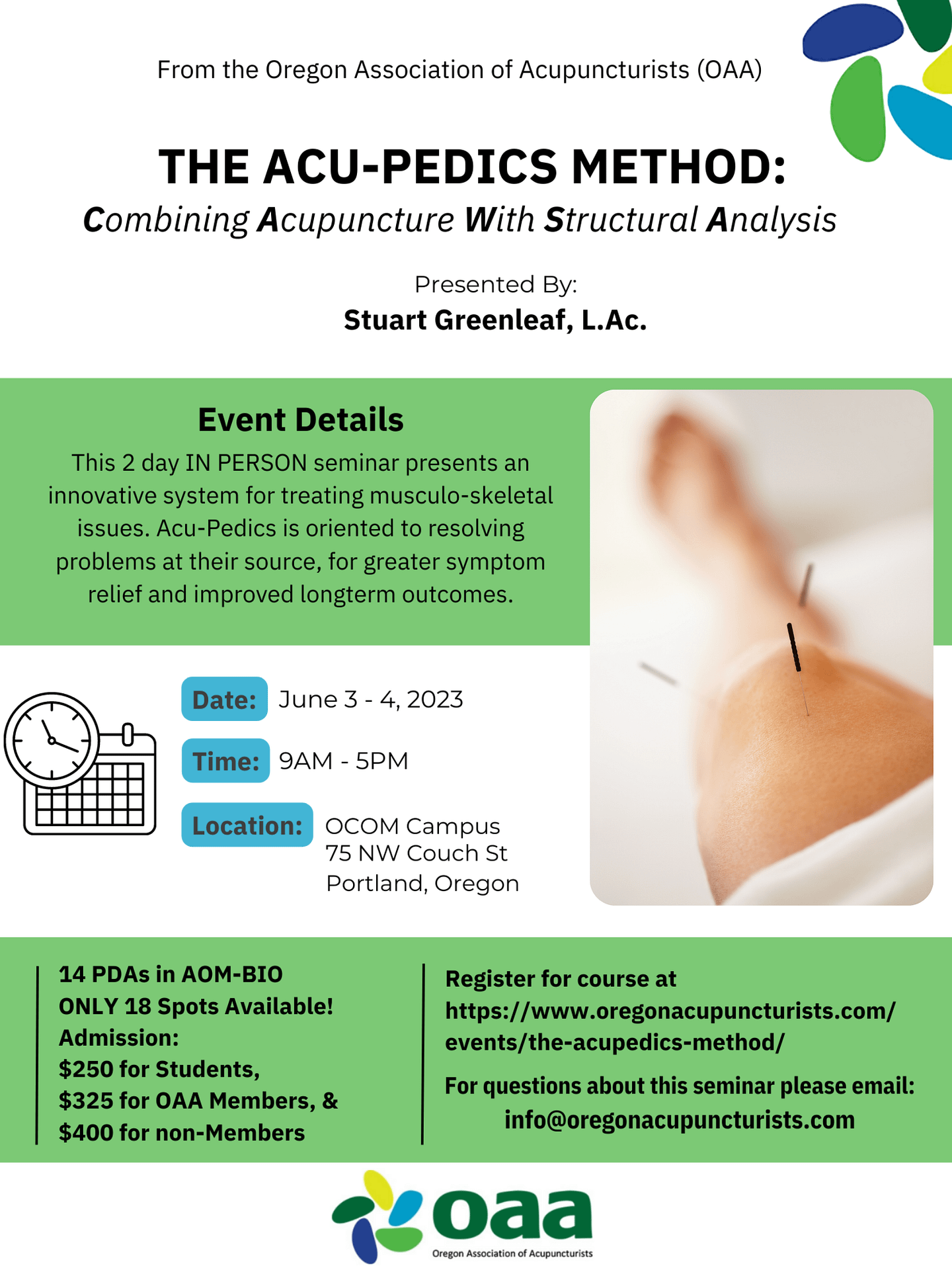 From the Oregon Association of Acupuncturists (OAA)

THE ACU-PEDICS METHOD:
Combining Acupuncture With Structural Analysis

Presented By:
Stuart Greenleaf, L.Ac.

Event Details
This 2 day IN PERSON seminar presents an innovative system for treating musculo-skeletal issues. Acu-Pedics is oriented to resolving problems at their source, for greater symptom relief and improved longterm outcomes.

Date: June 3 - 4, 2023
Time: 9AM - 5PM
Location: OCOM Campus
75 NW Couch St
Portland, Oregon

14 PDAs in AOM-BIO
ONLY 18 Spots Available!
Admission:
$250 for Students,
$325 for OAA Members, &
$400 for non-Members

Register for course at
https://www.oregonacupuncturists.com/events/the-acupedics-method/
For questions about this seminar please email:
info@oregonacupuncturists.com

oaa
Oregon Association of Acupuncturists